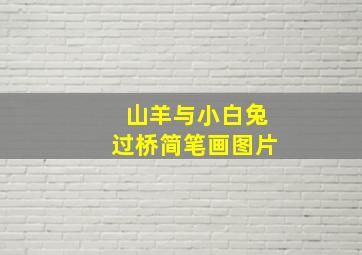 山羊与小白兔
过桥简笔画图片